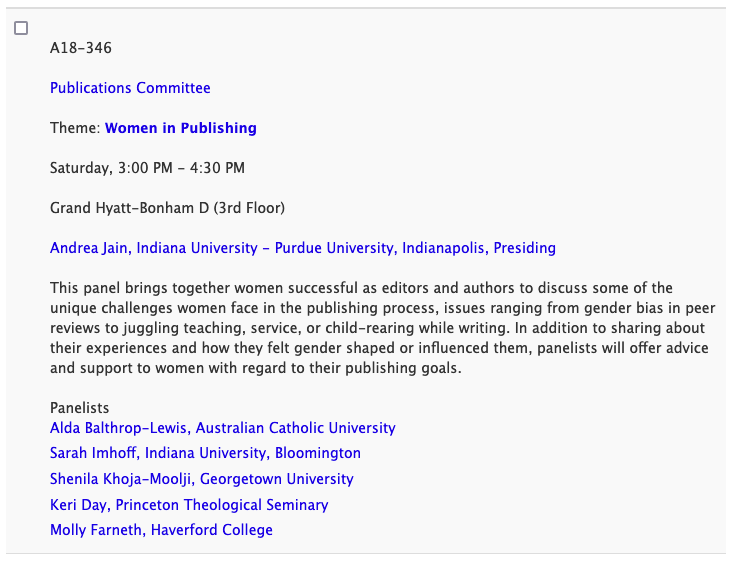 A18-346

Publications Committee

Theme: Women in Publishing

Saturday, 3:00 PM - 4:30 PM

Grand Hyatt-Bonham D (3rd Floor)

Andrea Jain, Indiana University - Purdue University, Indianapolis, Presiding

This panel brings together women successful as editors and authors to discuss some of the unique challenges women face in the publishing process, issues ranging from gender bias in peer reviews to juggling teaching, service, or child-rearing while writing. In addition to sharing about their experiences and how they felt gender shaped or influenced them, panelists will offer advice and support to women with regard to their publishing goals.

Panelists
Alda Balthrop-Lewis, Australian Catholic University
Sarah Imhoff, Indiana University, Bloomington
Shenila Khoja-Moolji, Georgetown University
Keri Day, Princeton Theological Seminary
Molly Farneth, Haverford College